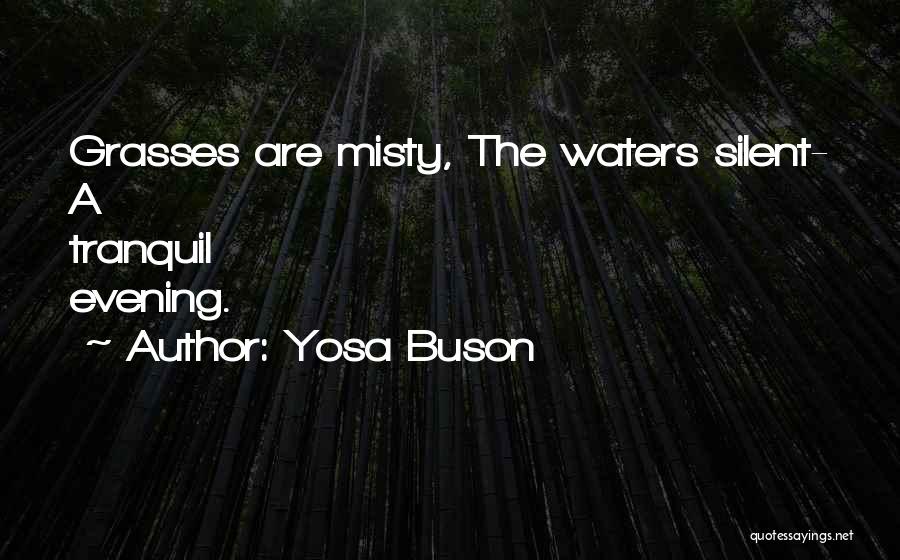 Grasses are misty, The waters silent-
A
tranquil
evening.

~ Author: Yosa Buson

quotessayings.net